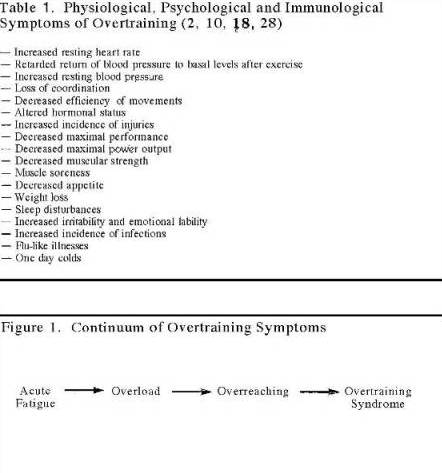 Table 1. Physiological, Psychological and Immunological Symptoms of Overtraining (2, 10, 18, 28)

— Increased resting heart rate
— Retarded return of blood pressure to basal levels after exercise
— Increased resting blood pressure
— Loss of coordination
— Decreased efficiency of movements
— Altered hormonal status
— Increased incidence of injuries
— Decreased maximal performance
— Decreased maximal power output
— Decreased muscular strength
— Muscle soreness
— Decreased appetite
— Weight loss
— Sleep disturbances
— Increased irritability and emotional lability
— Increased incidence of infections
— Flu-like illnesses
— One day colds

Figure 1. Continuum of Overtraining Symptoms

Acute Fatigue → Overload → Overreaching → Overtraining Syndrome